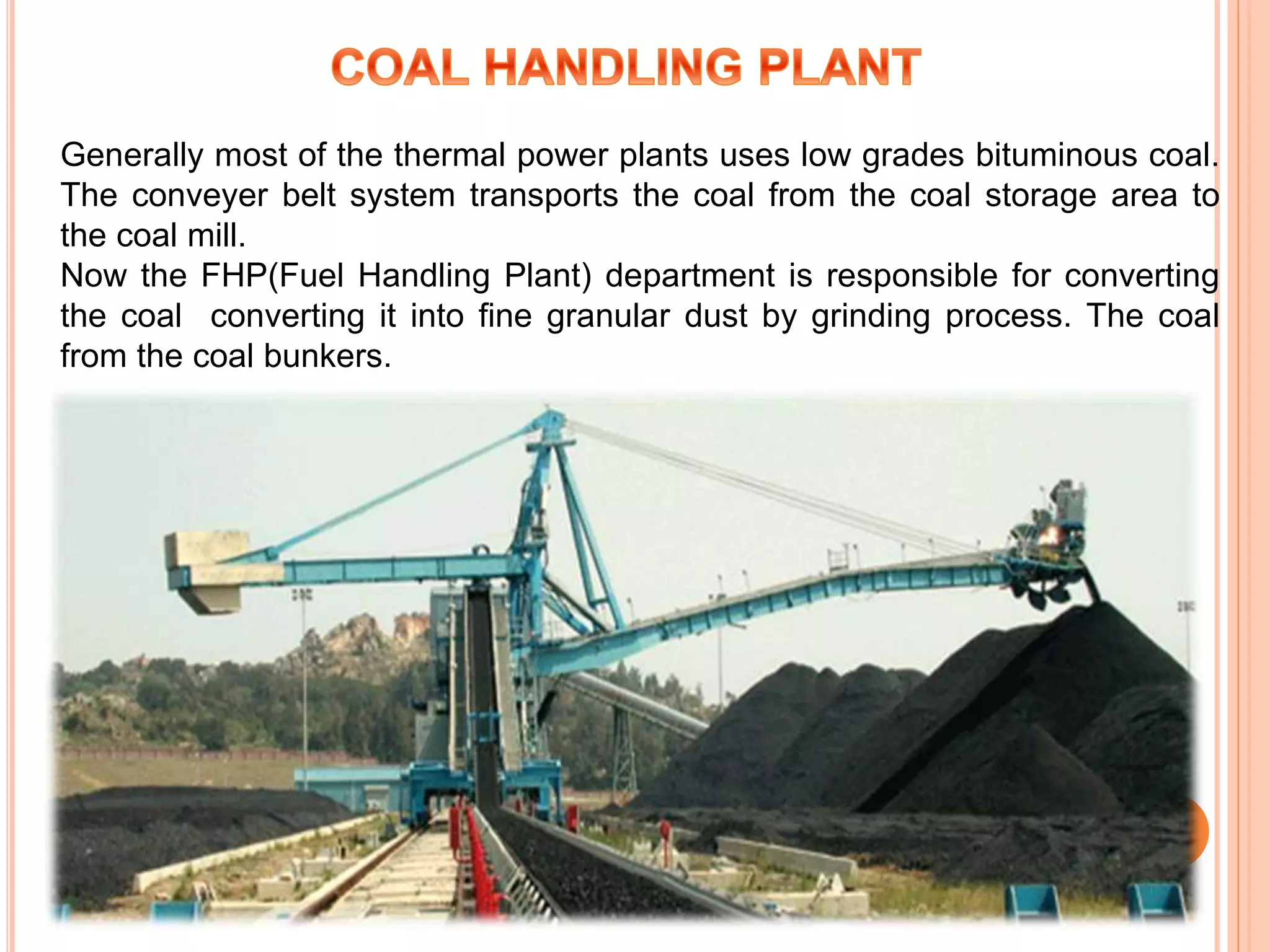 COAL HANDLING PLANT

Generally most of the thermal power plants uses low grades bituminous coal. The conveyer belt system transports the coal from the coal storage area to the coal mill.

Now the FHP(Fuel Handling Plant) department is responsible for converting the coal converting it into fine granular dust by grinding process. The coal from the coal bunkers.